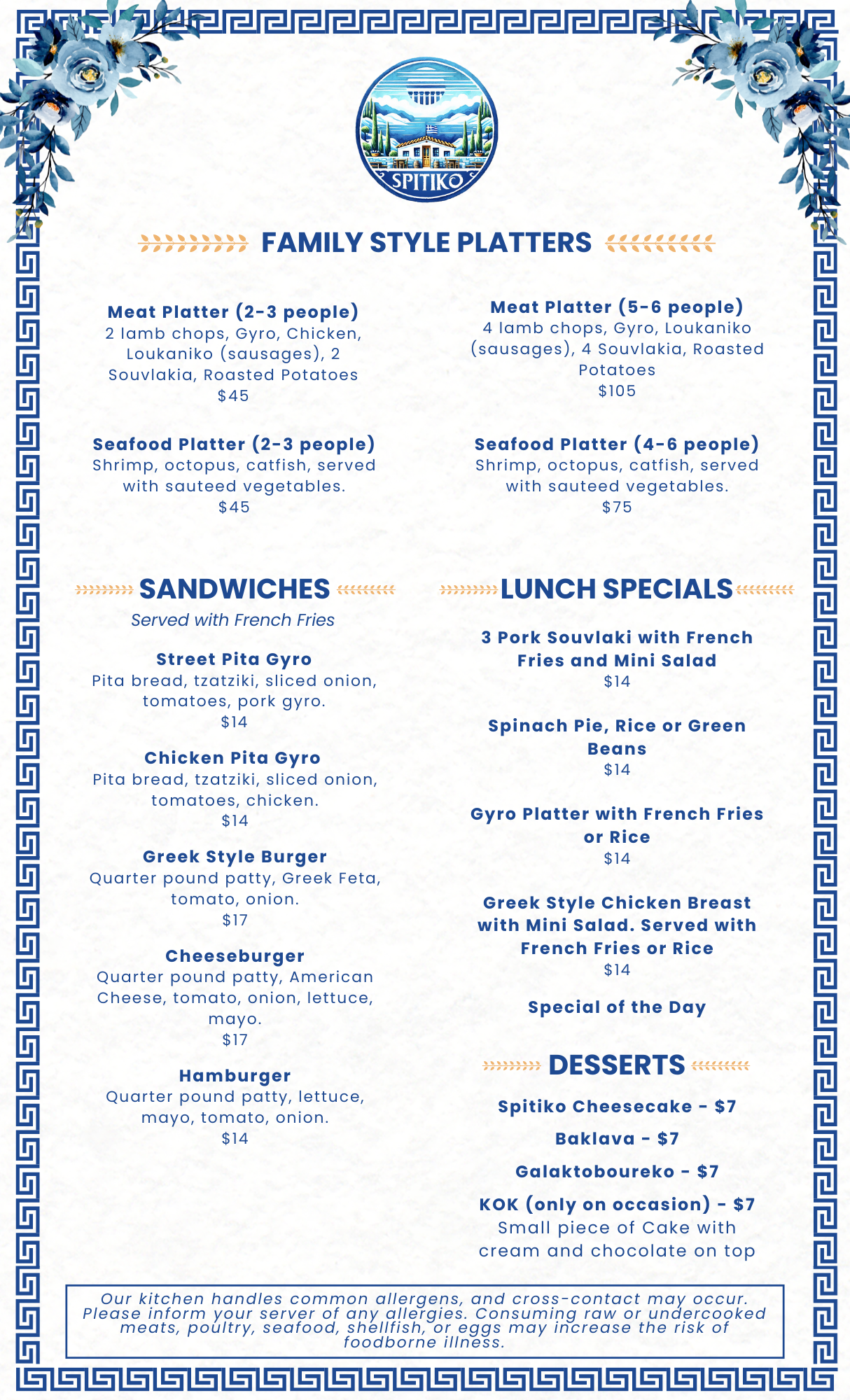 SPITIKO

FAMILY STYLE PLATTERS

Meat Platter (2-3 people)
2 lamb chops, Gyro, Chicken, Loukaniko (sausages), 2 Souvlakia, Roasted Potatoes
$45

Seafood Platter (2-3 people)
Shrimp, octopus, catfish, served with sauteed vegetables.
$45

Meat Platter (5-6 people)
4 lamb chops, Gyro, Loukaniko (sausages), 4 Souvlakia, Roasted Potatoes
$105

Seafood Platter (4-6 people)
Shrimp, octopus, catfish, served with sauteed vegetables.
$75

SANDWICHES
Served with French Fries

Street Pita Gyro
Pita bread, tzatziki, sliced onion, tomatoes, pork gyro.
$14

Chicken Pita Gyro
Pita bread, tzatziki, sliced onion, tomatoes, chicken.
$14

Greek Style Burger
Quarter pound patty, Greek Feta, tomato, onion.
$17

Cheeseburger
Quarter pound patty, American Cheese, tomato, onion, lettuce, mayo.
$17

Hamburger
Quarter pound patty, lettuce, mayo, tomato, onion.
$14

LUNCH SPECIALS

3 Pork Souvlaki with French Fries and Mini Salad
$14

Spinach Pie, Rice or Green Beans
$14

Gyro Platter with French Fries or Rice
$14

Greek Style Chicken Breast with Mini Salad. Served with French Fries or Rice
$14

Special of the Day

DESSERTS

Spitiko Cheesecake - $7

Baklava - $7

Galaktoboureko - $7

KOK (only on occasion) - $7
Small piece of Cake with cream and chocolate on top

Our kitchen handles common allergens, and cross-contact may occur. Please inform your server of any allergies. Consuming raw or undercooked meats, poultry, seafood, shellfish, or eggs may increase the risk of foodborne illness.